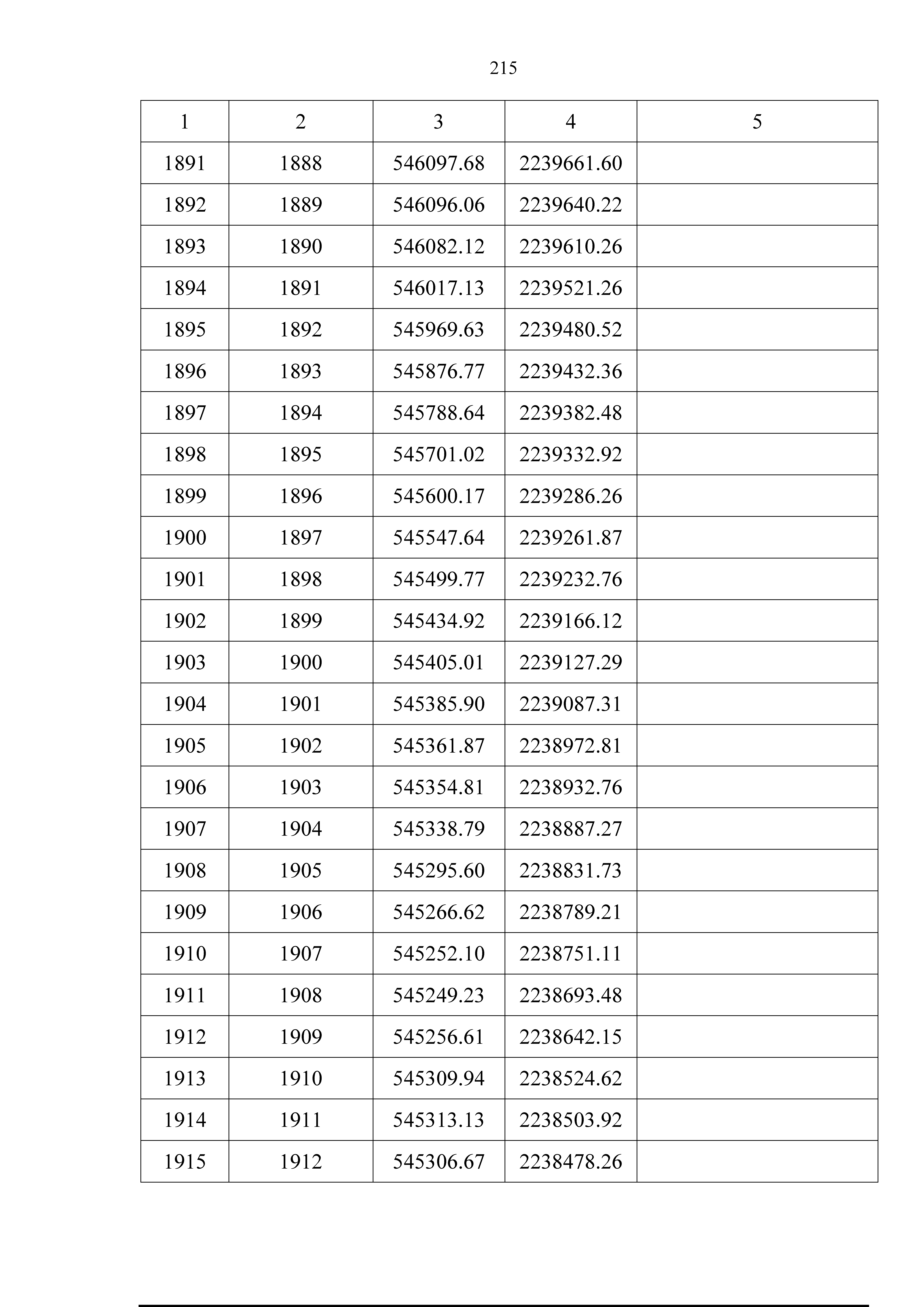 215

| 1 | 2 | 3 | 4 | 5 |
|---|---|---|---|---|
| 1891 | 1888 | 546097.68 | 2239661.60 | |
| 1892 | 1889 | 546096.06 | 2239640.22 | |
| 1893 | 1890 | 546082.12 | 2239610.26 | |
| 1894 | 1891 | 546017.13 | 2239521.26 | |
| 1895 | 1892 | 545969.63 | 2239480.52 | |
| 1896 | 1893 | 545876.77 | 2239432.36 | |
| 1897 | 1894 | 545788.64 | 2239382.48 | |
| 1898 | 1895 | 545701.02 | 2239332.92 | |
| 1899 | 1896 | 545600.17 | 2239286.26 | |
| 1900 | 1897 | 545547.64 | 2239261.87 | |
| 1901 | 1898 | 545499.77 | 2239232.76 | |
| 1902 | 1899 | 545434.92 | 2239166.12 | |
| 1903 | 1900 | 545405.01 | 2239127.29 | |
| 1904 | 1901 | 545385.90 | 2239087.31 | |
| 1905 | 1902 | 545361.87 | 2238972.81 | |
| 1906 | 1903 | 545354.81 | 2238932.76 | |
| 1907 | 1904 | 545338.79 | 2238887.27 | |
| 1908 | 1905 | 545295.60 | 2238831.73 | |
| 1909 | 1906 | 545266.62 | 2238789.21 | |
| 1910 | 1907 | 545252.10 | 2238751.11 | |
| 1911 | 1908 | 545249.23 | 2238693.48 | |
| 1912 | 1909 | 545256.61 | 2238642.15 | |
| 1913 | 1910 | 545309.94 | 2238524.62 | |
| 1914 | 1911 | 545313.13 | 2238503.92 | |
| 1915 | 1912 | 545306.67 | 2238478.26 | |